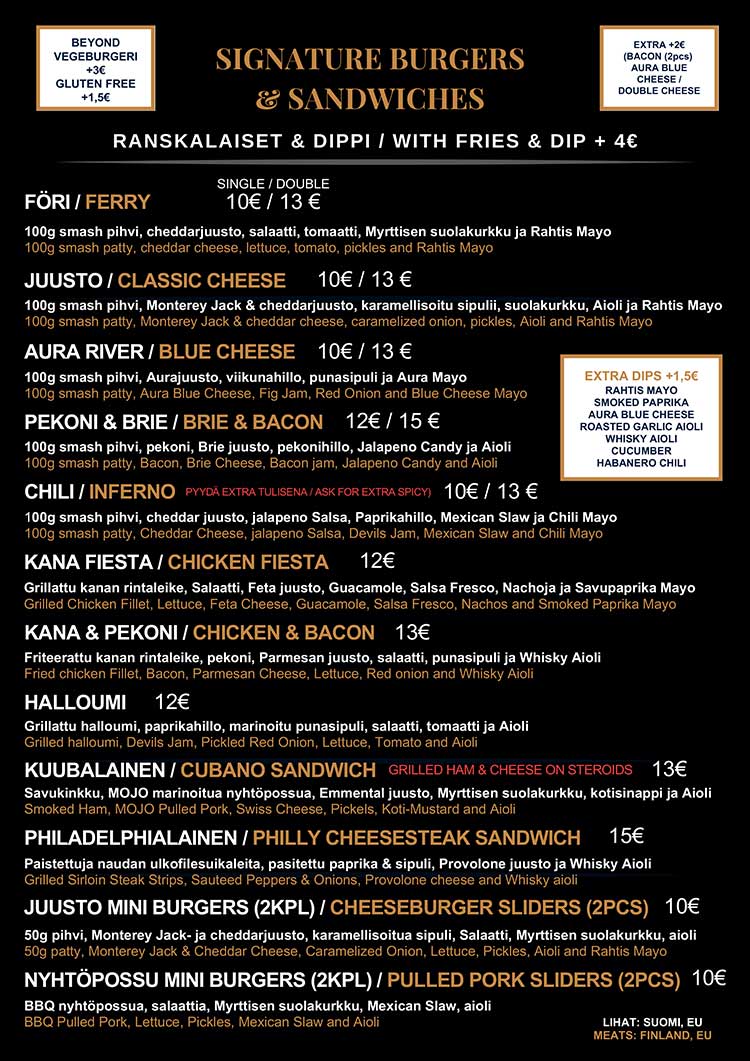 BEYOND VEGEBURGERI +3€ GLUTEN FREE +1,5€

SIGNATURE BURGERS & SANDWICHES

EXTRA +2€ (BACON (2pcs) AURA BLUE CHEESE / DOUBLE CHEESE

RANSKALAISET & DIPPI / WITH FRIES & DIP + 4€

SINGLE / DOUBLE

FÖRI / FERRY 10€ / 13 €

100g smash pihvi, cheddarjuusto, salaatti, tomaatti, Myrttisen suolakurkku ja Rahtis Mayo
100g smash patty, cheddar cheese, lettuce, tomato, pickles and Rahtis Mayo

JUUSTO / CLASSIC CHEESE 10€ / 13 €

100g smash pihvi, Monterey Jack & cheddarjuusto, karamellisoitu sipulii, suolakurkku, Aioli ja Rahtis Mayo
100g smash patty, Monterey Jack & cheddar cheese, caramelized onion, pickles, Aioli and Rahtis Mayo

AURA RIVER / BLUE CHEESE 10€ / 13 €

100g smash pihvi, Aurajuusto, viikunahillo, punasipuli ja Aura Mayo
100g smash patty, Aura Blue Cheese, Fig Jam, Red Onion and Blue Cheese Mayo

EXTRA DIPS +1,5€
RAHTIS MAYO
SMOKED PAPRIKA
AURA BLUE CHEESE
ROASTED GARLIC AIOLI
WHISKY AIOLI
CUCUMBER
HABANERO CHILI

PEKONI & BRIE / BRIE & BACON 12€ / 15 €

100g smash pihvi, pekoni, Brie juusto, pekonihillo, Jalapeno Candy ja Aioli
100g smash patty, Bacon, Brie Cheese, Bacon jam, Jalapeno Candy and Aioli

CHILI / INFERNO PYYDÄ EXTRA TULISENA / ASK FOR EXTRA SPICY) 10€ / 13 €

100g smash pihvi, cheddar juusto, jalapeno Salsa, Paprikahillo, Mexican Slaw ja Chili Mayo
100g smash patty, Cheddar Cheese, jalapeno Salsa, Devils Jam, Mexican Slaw and Chili Mayo

KANA FIESTA / CHICKEN FIESTA 12€

Grillattu kanan rintaleike, Salaatti, Feta juusto, Guacamole, Salsa Fresco, Nachoja ja Savupaprika Mayo
Grilled Chicken Fillet, Lettuce, Feta Cheese, Guacamole, Salsa Fresco, Nachos and Smoked Paprika Mayo

KANA & PEKONI / CHICKEN & BACON 13€

Friteerattu kanan rintaleike, pekoni, Parmesan juusto, salaatti, punasipuli ja Whisky Aioli
Fried chicken Fillet, Bacon, Parmesan Cheese, Lettuce, Red onion and Whisky Aioli

HALLOUMI 12€

Grillattu halloumi, paprikahillo, marinoitu punasipuli, salaatti, tomaatti ja Aioli
Grilled halloumi, Devils Jam, Pickled Red Onion, Lettuce, Tomato and Aioli

KUUBALAINEN / CUBANO SANDWICH GRILLED HAM & CHEESE ON STEROIDS 13€

Savukinkku, MOJO marinoitua nyhtöpossua, Emmental juusto, Myrttisen suolakurkku, kotisinappi ja Aioli
Smoked Ham, MOJO Pulled Pork, Swiss Cheese, Pickels, Koti-Mustard and Aioli

PHILADELPHIALAINEN / PHILLY CHEESESTEAK SANDWICH 15€

Paistettuja naudan ulkofilesuikaleita, pasitettu paprika & sipuli, Provolone juusto ja Whisky Aioli
Grilled Sirloin Steak Strips, Sauteed Peppers & Onions, Provolone cheese and Whisky aioli

JUUSTO MINI BURGERS (2KPL) / CHEESEBURGER SLIDERS (2PCS) 10€

50g pihvi, Monterey Jack- ja cheddarjuusto, karamellisoitua sipuli, Salaatti, Myrttisen suolakurkku, aioli
50g patty, Monterey Jack & Cheddar Cheese, Caramelized Onion, Lettuce, Pickles, Aioli and Rahtis Mayo

NYHTÖPOSSU MINI BURGERS (2KPL) / PULLED PORK SLIDERS (2PCS) 10€

BBQ nyhtöpossua, salaattia, Myrttisen suolakurkku, Mexican Slaw, aioli
BBQ Pulled Pork, Lettuce, Pickles, Mexican Slaw and Aioli

LIHAT: SUOMI, EU
MEATS: FINLAND, EU